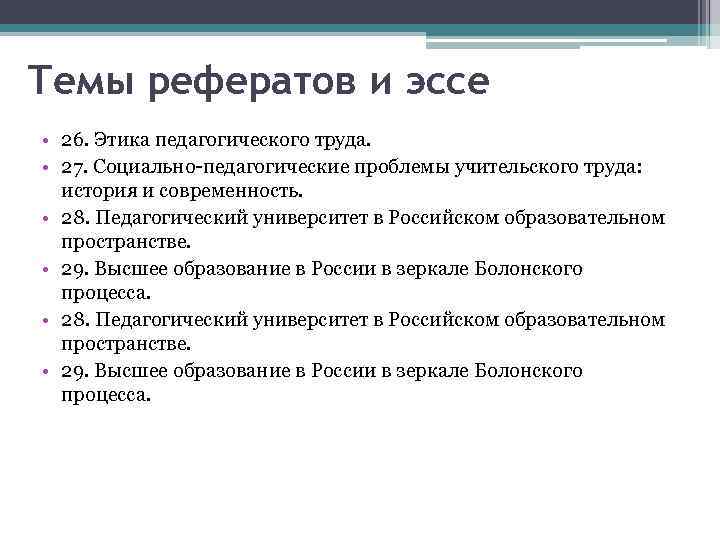 Темы рефератов и эссе

• 26. Этика педагогического труда.
• 27. Социально-педагогические проблемы учительского труда: история и современность.
• 28. Педагогический университет в Российском образовательном пространстве.
• 29. Высшее образование в России в зеркале Болонского процесса.
• 28. Педагогический университет в Российском образовательном пространстве.
• 29. Высшее образование в России в зеркале Болонского процесса.